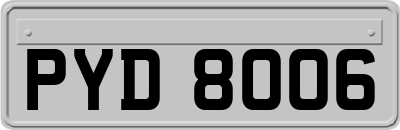 PYD 8006